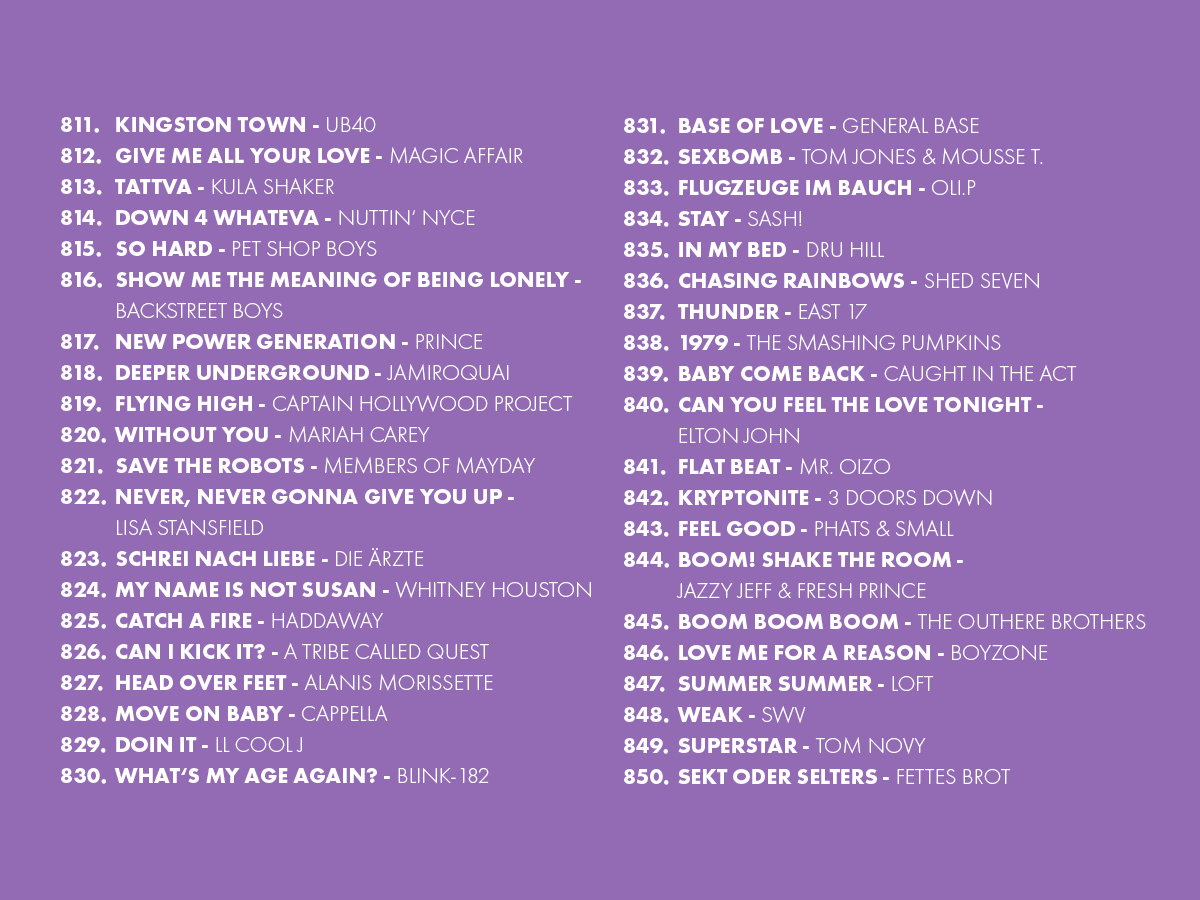 811. KINGSTON TOWN - UB40
812. GIVE ME ALL YOUR LOVE - MAGIC AFFAIR
813. TATTVA - KULA SHAKER
814. DOWN 4 WHATEVA - NUTTIN' NYCE
815. SO HARD - PET SHOP BOYS
816. SHOW ME THE MEANING OF BEING LONELY - BACKSTREET BOYS
817. NEW POWER GENERATION - PRINCE
818. DEEPER UNDERGROUND - JAMIROQUAI
819. FLYING HIGH - CAPTAIN HOLLYWOOD PROJECT
820. WITHOUT YOU - MARIAH CAREY
821. SAVE THE ROBOTS - MEMBERS OF MAYDAY
822. NEVER, NEVER GONNA GIVE YOU UP - LISA STANSFIELD
823. SCHREI NACH LIEBE - DIE ÄRZTE
824. MY NAME IS NOT SUSAN - WHITNEY HOUSTON
825. CATCH A FIRE - HADDAWAY
826. CAN I KICK IT? - A TRIBE CALLED QUEST
827. HEAD OVER FEET - ALANIS MORISSETTE
828. MOVE ON BABY - CAPPELLA
829. DOIN IT - LL COOL J
830. WHAT'S MY AGE AGAIN? - BLINK-182

831. BASE OF LOVE - GENERAL BASE
832. SEXBOMB - TOM JONES & MOUSSE T.
833. FLUGZEUGE IM BAUCH - OLI.P
834. STAY - SASH!
835. IN MY BED - DRU HILL
836. CHASING RAINBOWS - SHED SEVEN
837. THUNDER - EAST 17
838. 1979 - THE SMASHING PUMPKINS
839. BABY COME BACK - CAUGHT IN THE ACT
840. CAN YOU FEEL THE LOVE TONIGHT - ELTON JOHN
841. FLAT BEAT - MR. OIZO
842. KRYPTONITE - 3 DOORS DOWN
843. FEEL GOOD - PHATS & SMALL
844. BOOM! SHAKE THE ROOM - JAZZY JEFF & FRESH PRINCE
845. BOOM BOOM BOOM - THE OUTHERE BROTHERS
846. LOVE ME FOR A REASON - BOYZONE
847. SUMMER SUMMER - LOFT
848. WEAK - SWV
849. SUPERSTAR - TOM NOVY
850. SEKT ODER SELTERS - FETTES BROT